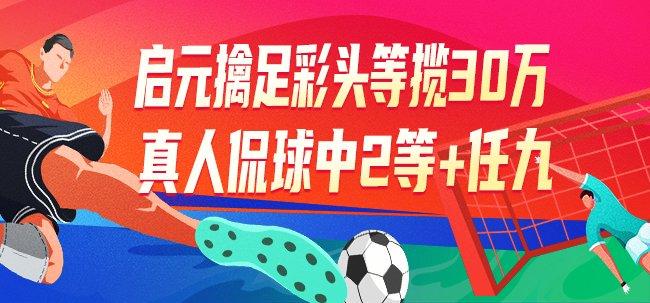 启元擒足彩头等揽30万
真人侃球中2等+任九